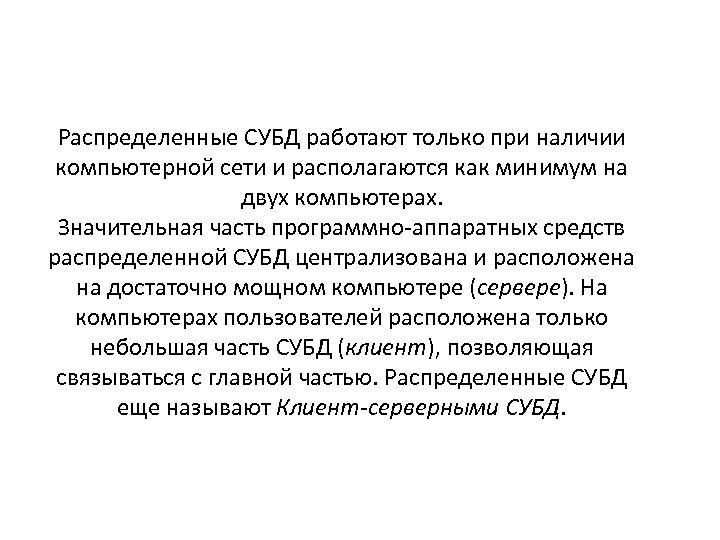 Распределенные СУБД работают только при наличии компьютерной сети и располагаются как минимум на двух компьютерах.
Значительная часть программно-аппаратных средств распределенной СУБД централизована и расположена на достаточно мощном компьютере (сервере). На компьютерах пользователей расположена только небольшая часть СУБД (клиент), позволяющая связываться с главной частью. Распределенные СУБД еще называют Клиент-серверными СУБД.